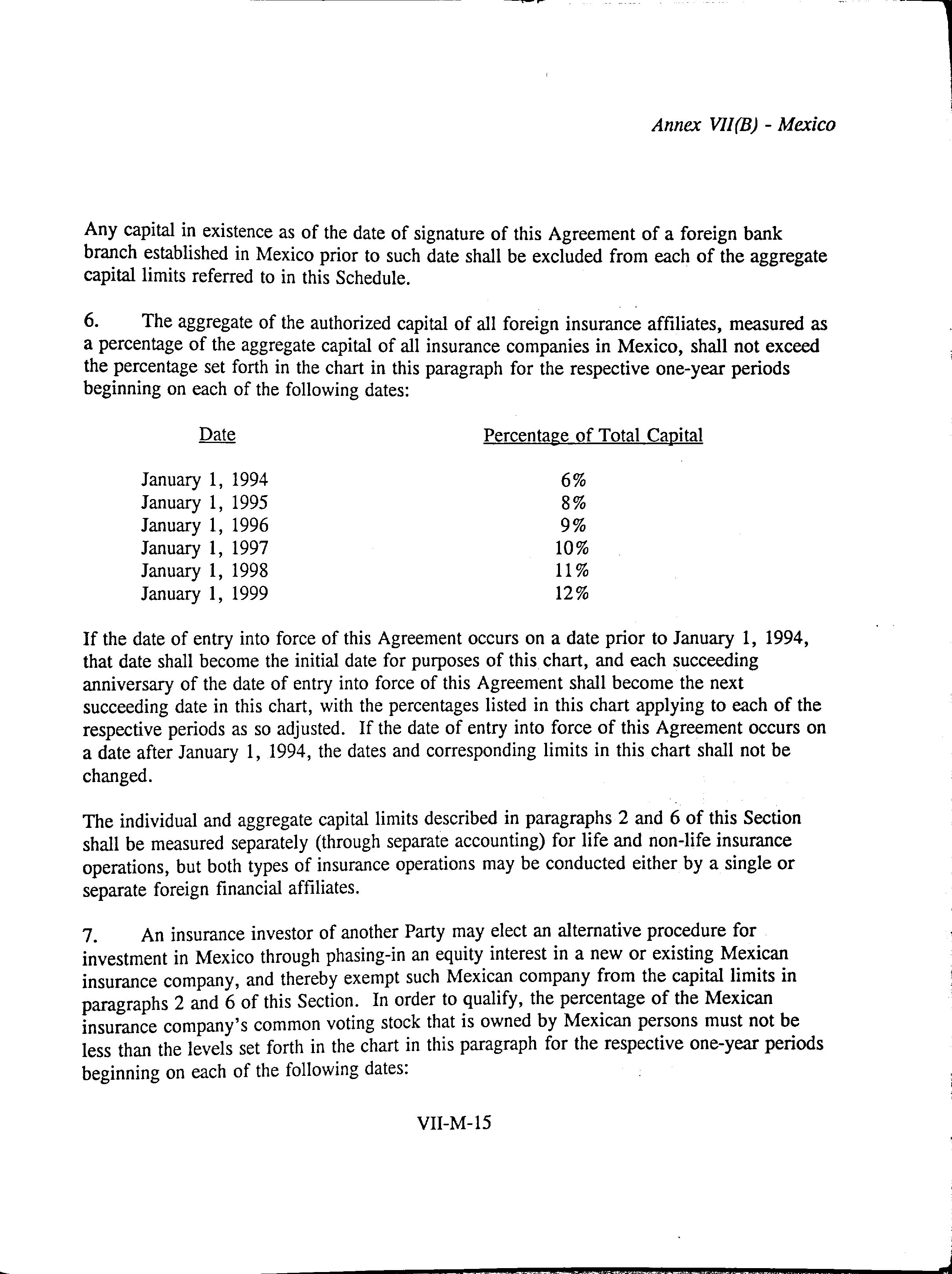 Annex VII(B) - Mexico

Any capital in existence as of the date of signature of this Agreement of a foreign bank branch established in Mexico prior to such date shall be excluded from each of the aggregate capital limits referred to in this Schedule.

6. The aggregate of the authorized capital of all foreign insurance affiliates, measured as a percentage of the aggregate capital of all insurance companies in Mexico, shall not exceed the percentage set forth in the chart in this paragraph for the respective one-year periods beginning on each of the following dates:

| Date | Percentage of Total Capital |
|---|---|
| January 1, 1994 | 6% |
| January 1, 1995 | 8% |
| January 1, 1996 | 9% |
| January 1, 1997 | 10% |
| January 1, 1998 | 11% |
| January 1, 1999 | 12% |

If the date of entry into force of this Agreement occurs on a date prior to January 1, 1994, that date shall become the initial date for purposes of this chart, and each succeeding anniversary of the date of entry into force of this Agreement shall become the next succeeding date in this chart, with the percentages listed in this chart applying to each of the respective periods as so adjusted. If the date of entry into force of this Agreement occurs on a date after January 1, 1994, the dates and corresponding limits in this chart shall not be changed.

The individual and aggregate capital limits described in paragraphs 2 and 6 of this Section shall be measured separately (through separate accounting) for life and non-life insurance operations, but both types of insurance operations may be conducted either by a single or separate foreign financial affiliates.

7. An insurance investor of another Party may elect an alternative procedure for investment in Mexico through phasing-in an equity interest in a new or existing Mexican insurance company, and thereby exempt such Mexican company from the capital limits in paragraphs 2 and 6 of this Section. In order to qualify, the percentage of the Mexican insurance company's common voting stock that is owned by Mexican persons must not be less than the levels set forth in the chart in this paragraph for the respective one-year periods beginning on each of the following dates:

VII-M-15